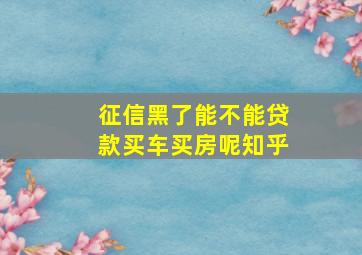 征信黑了能不能贷款买车买房呢知乎